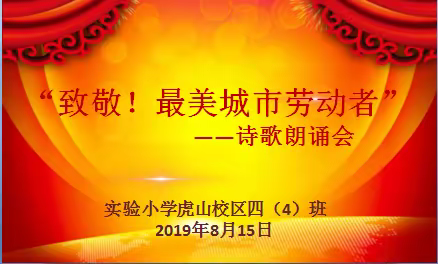 “致敬！最美城市劳动者”
——诗歌朗诵会

实验小学虎山校区四（4）班
2019年8月15日